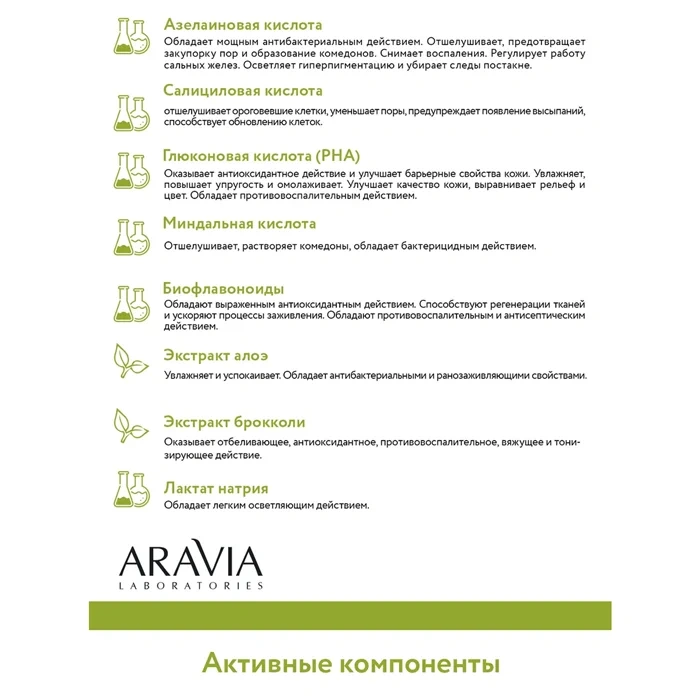 Азелаиновая кислота
Обладает мощным антибактериальным действием. Отшелушивает, предотвращает закупорку пор и образование комедонов. Снимает воспаления. Регулирует работу сальных желез. Осветляет гиперпигментацию и убирает следы постакне.

Салициловая кислота
отшелушивает ороговевшие клетки, уменьшает поры, предупреждает появление высыпаний, способствует обновлению клеток.

Глюконовая кислота (PHA)
Оказывает антиоксидантное действие и улучшает барьерные свойства кожи. Увлажняет, повышает упругость и омолаживает. Улучшает качество кожи, выравнивает рельеф и цвет. Обладает противовоспалительным действием.

Миндальная кислота
Отшелушивает, растворяет комедоны, обладает бактерицидным действием.

Биофлавоноиды
Обладают выраженным антиоксидантным действием. Способствуют регенерации тканей и ускоряют процессы заживления. Обладают противовоспалительным и антисептическим действием.

Экстракт алоэ
Увлажняет и успокаивает. Обладает антибактериальными и ранозаживляющими свойствами.

Экстракт брокколи
Оказывает отбеливающее, антиоксидантное, противовоспалительное, вяжущее и тонизирующее действие.

Лактат натрия
Обладает легким осветляющим действием.

ARAVIA
LABORATORIES

Активные компоненты